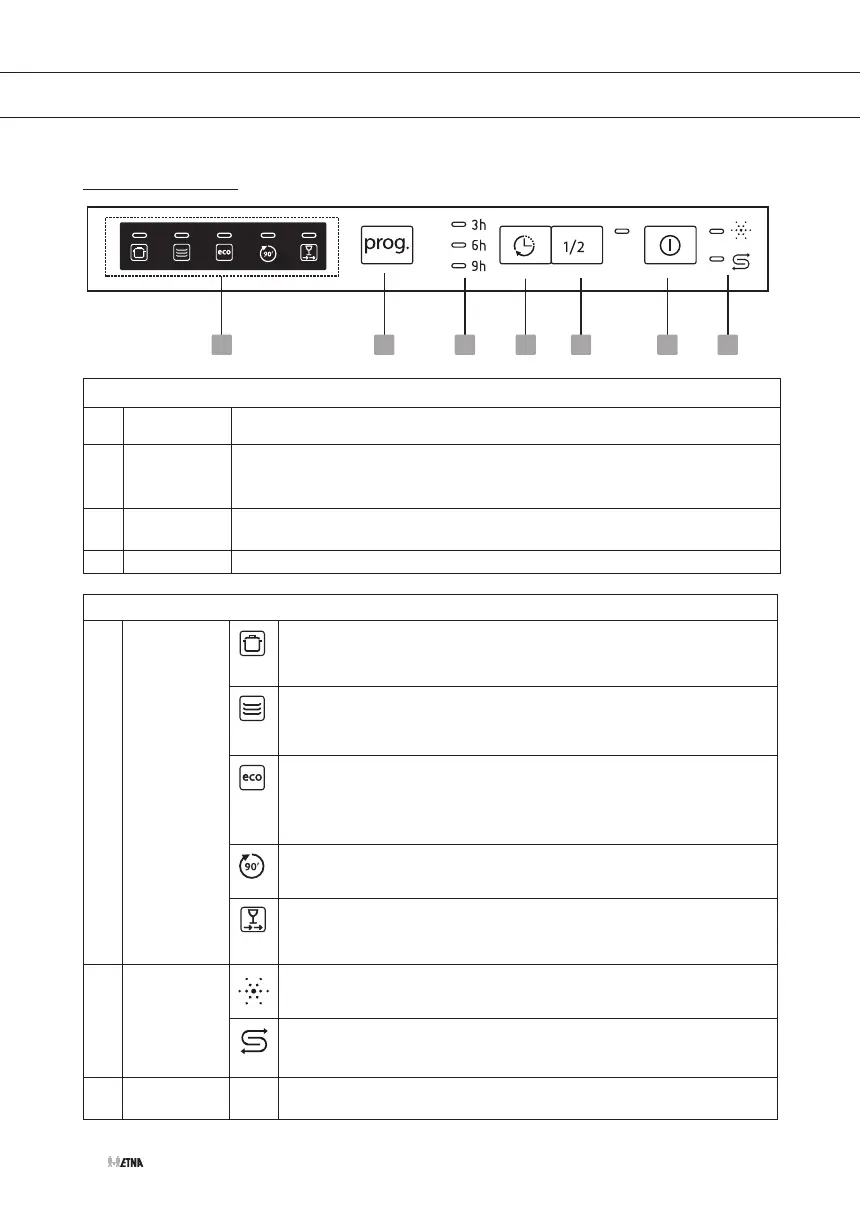 eco

90'

prog.

3h

6h

9h

1/2

eco

90'

ETNA